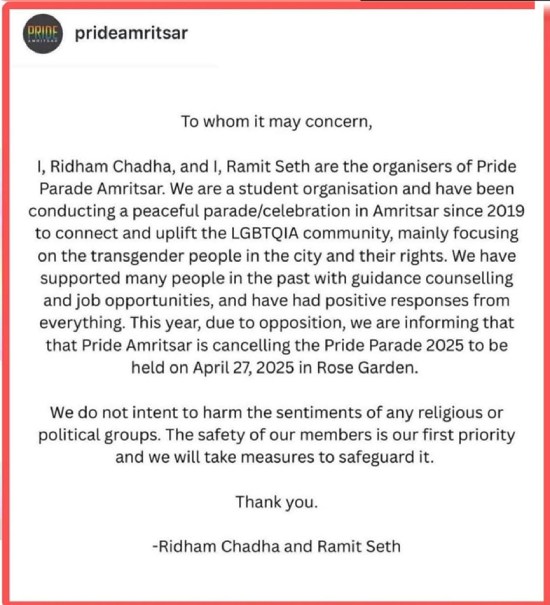 PRIDE
AMRITSAR

prideamritsar

To whom it may concern,

I, Ridham Chadha, and I, Ramit Seth are the organisers of Pride Parade Amritsar. We are a student organisation and have been conducting a peaceful parade/celebration in Amritsar since 2019 to connect and uplift the LGBTQIA community, mainly focusing on the transgender people in the city and their rights. We have supported many people in the past with guidance counselling and job opportunities, and have had positive responses from everything. This year, due to opposition, we are informing that that Pride Amritsar is cancelling the Pride Parade 2025 to be held on April 27, 2025 in Rose Garden.

We do not intent to harm the sentiments of any religious or political groups. The safety of our members is our first priority and we will take measures to safeguard it.

Thank you.

-Ridham Chadha and Ramit Seth